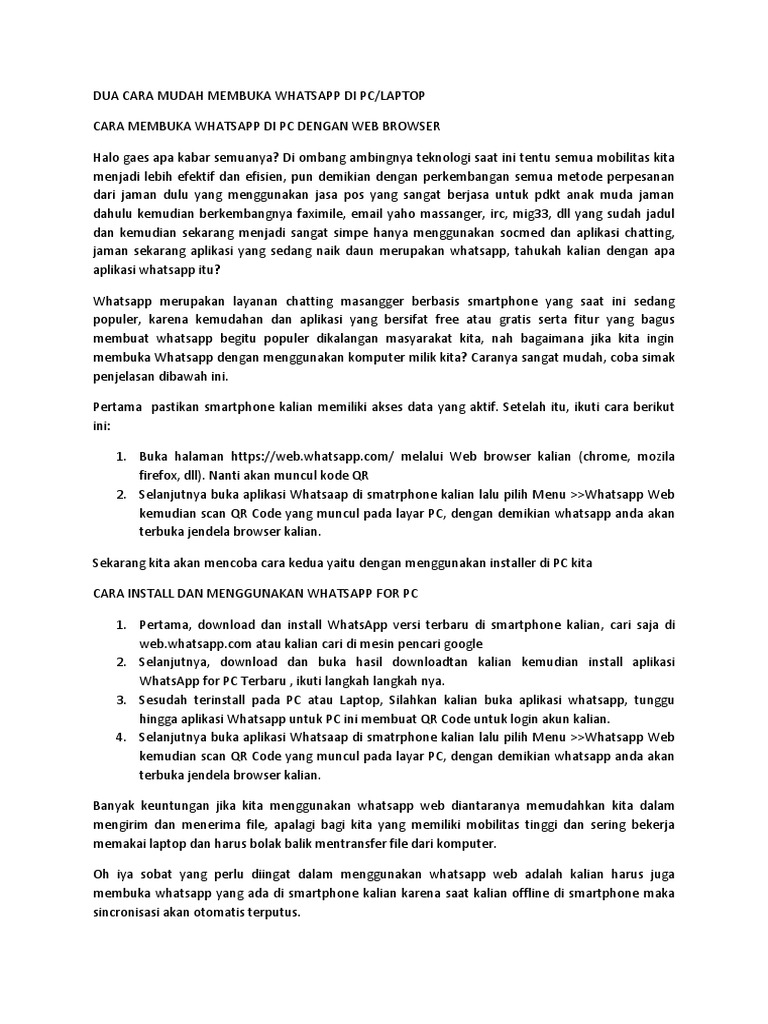 DUA CARA MUDAH MEMBUKA WHATSAPP DI PC/LAPTOP

CARA MEMBUKA WHATSAPP DI PC DENGAN WEB BROWSER

Halo gaes apa kabar semuanya? Di ombang ambingnya teknologi saat ini tentu semua mobilitas kita menjadi lebih efektif dan efisien, pun demikian dengan perkembangan semua metode perpesanan dari jaman dulu yang menggunakan jasa pos yang sangat berjasa untuk pdkt anak muda jaman dahulu kemudian berkembangnya faximile, email yaho massanger, irc, mig33, dll yang sudah jadul dan kemudian sekarang menjadi sangat simpe hanya menggunakan socmed dan aplikasi chatting, jaman sekarang aplikasi yang sedang naik daun merupakan whatsapp, tahukah kalian dengan apa aplikasi whatsapp itu?

Whatsapp merupakan layanan chatting masangger berbasis smartphone yang saat ini sedang populer, karena kemudahan dan aplikasi yang bersifat free atau gratis serta fitur yang bagus membuat whatsapp begitu populer dikalangan masyarakat kita, nah bagaimana jika kita ingin membuka Whatsapp dengan menggunakan komputer milik kita? Caranya sangat mudah, coba simak penjelasan dibawah ini.

Pertama pastikan smartphone kalian memiliki akses data yang aktif. Setelah itu, ikuti cara berikut ini:

1. Buka halaman https://web.whatsapp.com/ melalui Web browser kalian (chrome, mozila firefox, dll). Nanti akan muncul kode QR
2. Selanjutnya buka aplikasi Whatsaap di smatrphone kalian lalu pilih Menu >>Whatsapp Web kemudian scan QR Code yang muncul pada layar PC, dengan demikian whatsapp anda akan terbuka jendela browser kalian.

Sekarang kita akan mencoba cara kedua yaitu dengan menggunakan installer di PC kita

CARA INSTALL DAN MENGGUNAKAN WHATSAPP FOR PC

1. Pertama, download dan install WhatsApp versi terbaru di smartphone kalian, cari saja di web.whatsapp.com atau kalian cari di mesin pencari google
2. Selanjutnya, download dan buka hasil downloadtan kalian kemudian install aplikasi WhatsApp for PC Terbaru , ikuti langkah langkah nya.
3. Sesudah terinstall pada PC atau Laptop, Silahkan kalian buka aplikasi whatsapp, tunggu hingga aplikasi Whatsapp untuk PC ini membuat QR Code untuk login akun kalian.
4. Selanjutnya buka aplikasi Whatsaap di smatrphone kalian lalu pilih Menu >>Whatsapp Web kemudian scan QR Code yang muncul pada layar PC, dengan demikian whatsapp anda akan terbuka jendela browser kalian.

Banyak keuntungan jika kita menggunakan whatsapp web diantaranya memudahkan kita dalam mengirim dan menerima file, apalagi bagi kita yang memiliki mobilitas tinggi dan sering bekerja memakai laptop dan harus bolak balik mentransfer file dari komputer.

Oh iya sobat yang perlu diingat dalam menggunakan whatsapp web adalah kalian harus juga membuka whatsapp yang ada di smartphone kalian karena saat kalian offline di smartphone maka sincronisasi akan otomatis terputus.